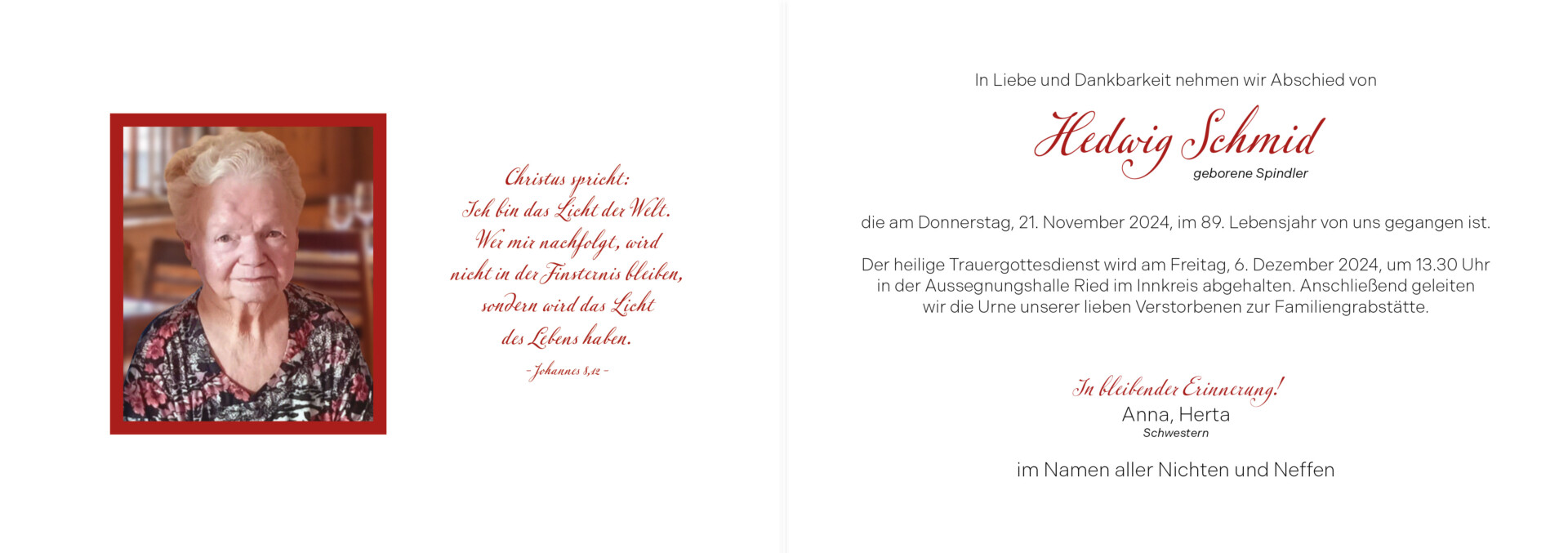 Christus spricht:
Ich bin das Licht der Welt.
Wer mir nachfolgt, wird
nicht in der Finsternis bleiben,
sondern wird das Licht
des Lebens haben.

- Johannes 8,12 -

In Liebe und Dankbarkeit nehmen wir Abschied von

Hedwig Schmid
geborene Spindler

die am Donnerstag, 21. November 2024, im 89. Lebensjahr von uns gegangen ist.

Der heilige Trauergottesdienst wird am Freitag, 6. Dezember 2024, um 13.30 Uhr in der Aussegnungshalle Ried im Innkreis abgehalten. Anschließend geleiten wir die Urne unserer lieben Verstorbenen zur Familiengrabstätte.

In bleibender Erinnerung!
Anna, Herta
Schwestern

im Namen aller Nichten und Neffen